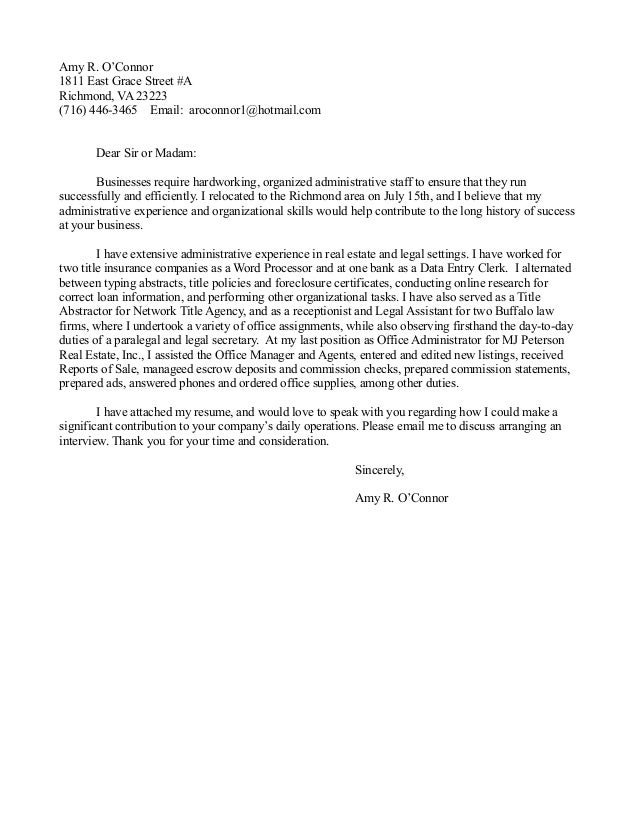 Amy R. O'Connor
1811 East Grace Street #A
Richmond, VA 23223
(716) 446-3465 Email: aroconnor1@hotmail.com

Dear Sir or Madam:

Businesses require hardworking, organized administrative staff to ensure that they run successfully and efficiently. I relocated to the Richmond area on July 15th, and I believe that my administrative experience and organizational skills would help contribute to the long history of success at your business.

I have extensive administrative experience in real estate and legal settings. I have worked for two title insurance companies as a Word Processor and at one bank as a Data Entry Clerk. I alternated between typing abstracts, title policies and foreclosure certificates, conducting online research for correct loan information, and performing other organizational tasks. I have also served as a Title Abstractor for Network Title Agency, and as a receptionist and Legal Assistant for two Buffalo law firms, where I undertook a variety of office assignments, while also observing firsthand the day-to-day duties of a paralegal and legal secretary. At my last position as Office Administrator for MJ Peterson Real Estate, Inc., I assisted the Office Manager and Agents, entered and edited new listings, received Reports of Sale, manageed escrow deposits and commission checks, prepared commission statements, prepared ads, answered phones and ordered office supplies, among other duties.

I have attached my resume, and would love to speak with you regarding how I could make a significant contribution to your company's daily operations. Please email me to discuss arranging an interview. Thank you for your time and consideration.

Sincerely,

Amy R. O'Connor